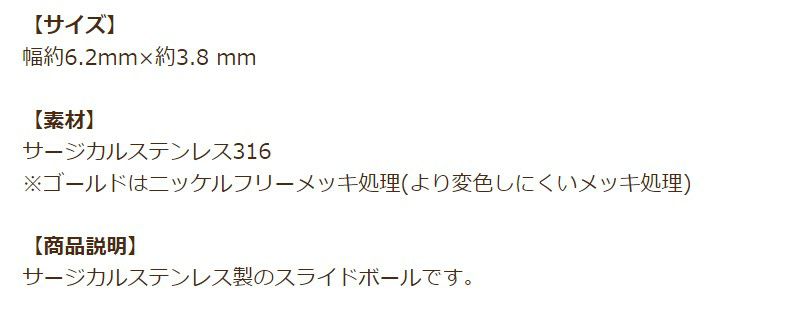 【サイズ】
幅約6.2mm×約3.8 mm

【素材】
サージカルステンレス316
※ゴールドはニッケルフリーメッキ処理(より変色しにくいメッキ処理)

【商品説明】
サージカルステンレス製のスライドボールです。